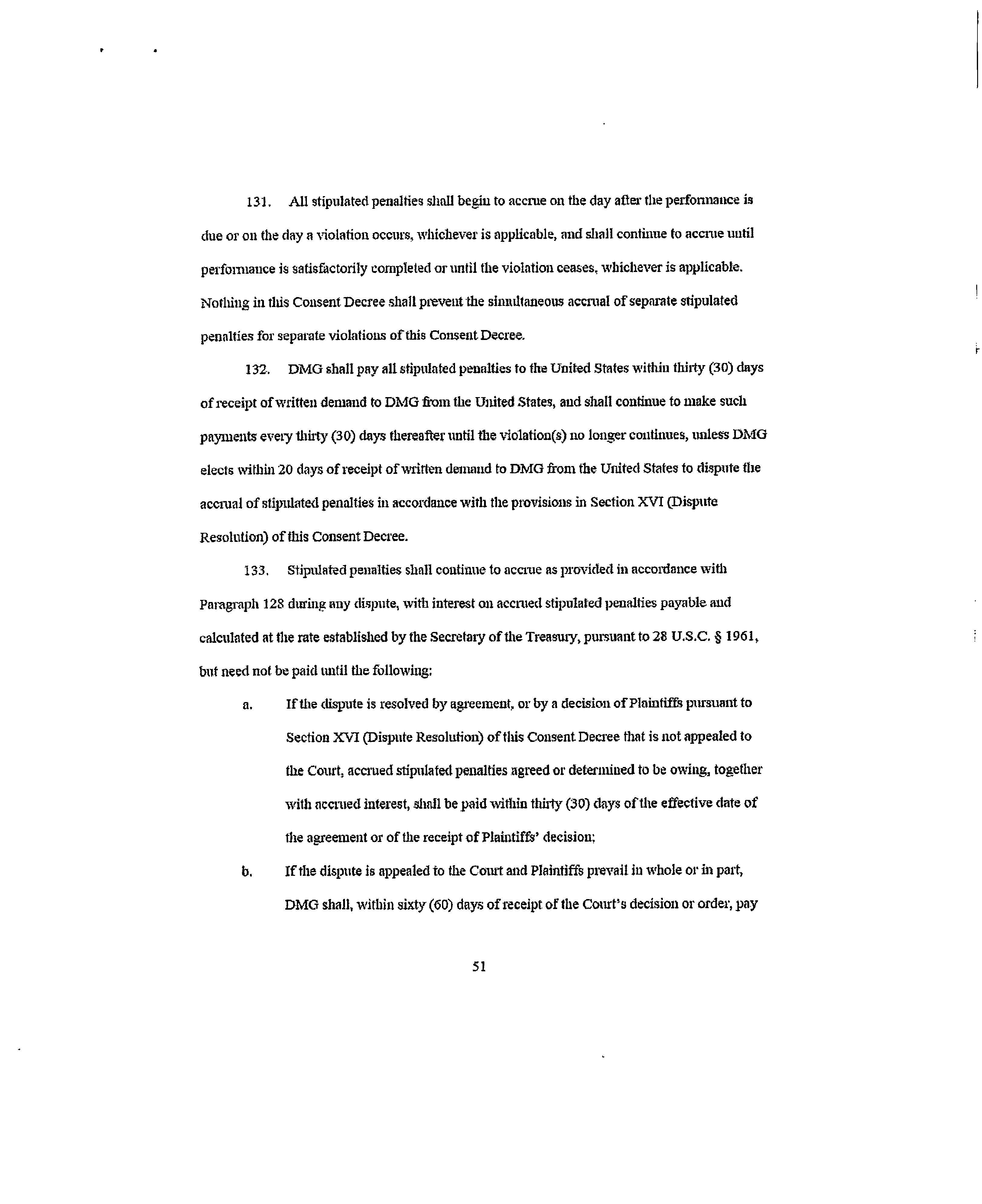 131. All stipulated penalties shall begin to accrue on the day after the performance is due or on the day a violation occurs, whichever is applicable, and shall continue to accrue until performance is satisfactorily completed or until the violation ceases, whichever is applicable. Nothing in this Consent Decree shall prevent the simultaneous accrual of separate stipulated penalties for separate violations of this Consent Decree.

132. DMG shall pay all stipulated penalties to the United States within thirty (30) days of receipt of written demand to DMG from the United States, and shall continue to make such payments every thirty (30) days thereafter until the violation(s) no longer continues, unless DMG elects within 20 days of receipt of written demand to DMG from the United States to dispute the accrual of stipulated penalties in accordance with the provisions in Section XVI (Dispute Resolution) of this Consent Decree.

133. Stipulated penalties shall continue to accrue as provided in accordance with Paragraph 128 during any dispute, with interest on accrued stipulated penalties payable and calculated at the rate established by the Secretary of the Treasury, pursuant to 28 U.S.C. § 1961, but need not be paid until the following:

a. If the dispute is resolved by agreement, or by a decision of Plaintiffs pursuant to Section XVI (Dispute Resolution) of this Consent Decree that is not appealed to the Court, accrued stipulated penalties agreed or determined to be owing, together with accrued interest, shall be paid within thirty (30) days of the effective date of the agreement or of the receipt of Plaintiffs' decision;

b. If the dispute is appealed to the Court and Plaintiffs prevail in whole or in part, DMG shall, within sixty (60) days of receipt of the Court's decision or order, pay

51